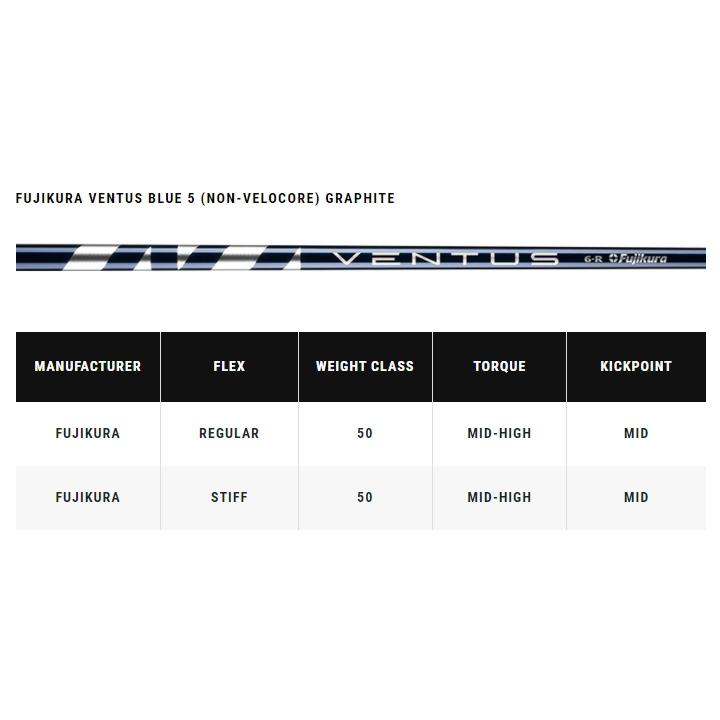 FUJIKURA VENTUS BLUE 5 (NON-VELOCORE) GRAPHITE

VENTUS 6-R Fujikura

| MANUFACTURER | FLEX | WEIGHT CLASS | TORQUE | KICKPOINT |
|---|---|---|---|---|
| FUJIKURA | REGULAR | 50 | MID-HIGH | MID |
| FUJIKURA | STIFF | 50 | MID-HIGH | MID |